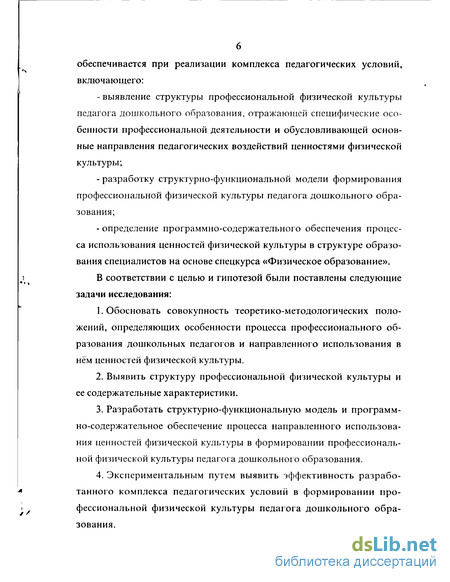 6

обеспечивается при реализации комплекса педагогических условий, включающего:

- выявление структуры профессиональной физической культуры педагога дошкольного образования, отражающей специфические особенности профессиональной деятельности и обусловливающей основные направления педагогических воздействий ценностями физической культуры;

- разработку структурно-функциональной модели формирования профессиональной физической культуры педагога дошкольного образования;

- определение программно-содержательного обеспечения процесса использования ценностей физической культуры в структуре образования специалистов на основе спецкурса «Физическое образование».

В соответствии с целью и гипотезой были поставлены следующие задачи исследования:

1. Обосновать совокупность теоретико-методологических положений, определяющих особенности процесса профессионального образования дошкольных педагогов и направленного использования в нём ценностей физической культуры.

2. Выявить структуру профессиональной физической культуры и ее содержательные характеристики.

3. Разработать структурно-функциональную модель и программно-содержательное обеспечение процесса направленного использования ценностей физической культуры в формировании профессиональной физической культуры педагога дошкольного образования.

4. Экспериментальным путем выявить эффективность разработанного комплекса педагогических условий в формировании профессиональной физической культуры педагога дошкольного образования.

dsLib.net
библиотека диссертаций